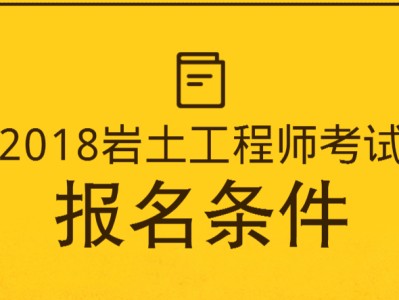 2018岩土工程师考试
报名条件